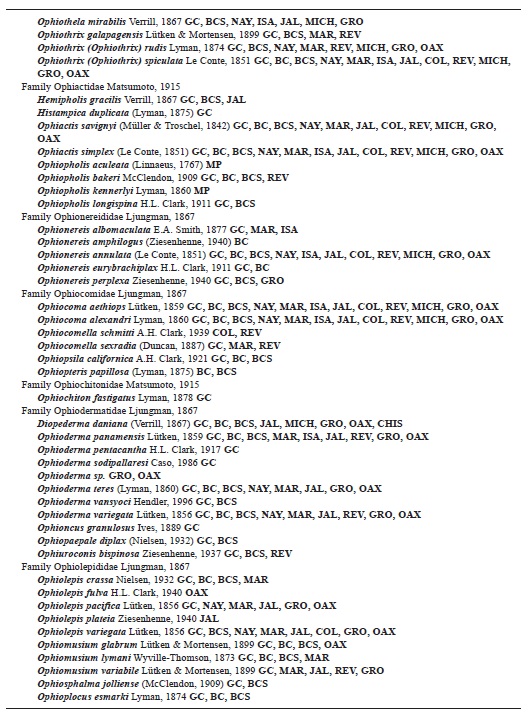 Ophiothela mirabilis Verrill, 1867 GC, BCS, NAY, ISA, JAL, MICH, GRO
Ophiothrix galapagensis Lütken & Mortensen, 1899 GC, BCS, MAR, REV
Ophiothrix (Ophiothrix) rudis Lyman, 1874 GC, BCS, NAY, MAR, REV, MICH, GRO, OAX
Ophiothrix (Ophiothrix) spiculata Le Conte, 1851 GC, BC, BCS, NAY, MAR, ISA, JAL, COL, REV, MICH, GRO, OAX
Family Ophiactidae Matsumoto, 1915
Hemipholis gracilis Verrill, 1867 GC, BCS, JAL
Histampica duplicata (Lyman, 1875) GC
Ophiactis savignyi (Müller & Troschel, 1842) GC, BC, BCS, NAY, MAR, JAL, COL, REV, MICH, GRO, OAX
Ophiactis simplex (Le Conte, 1851) GC, BC, BCS, NAY, MAR, ISA, JAL, COL, REV, MICH, GRO, OAX
Ophiopholis aculeata (Linnaeus, 1767) MP
Ophiopholis bakeri McClendon, 1909 GC, BC, BCS, REV
Ophiopholis kennerlyi Lyman, 1860 MP
Ophiopholis longispina H.L. Clark, 1911 GC, BCS
Family Ophionereididae Ljungman, 1867
Ophionereis albomaculata E.A. Smith, 1877 GC, MAR, ISA
Ophionereis amphilogus (Ziesenhenne, 1940) BC
Ophionereis annulata (Le Conte, 1851) GC, BC, BCS, NAY, ISA, JAL, COL, REV, MICH, GRO, OAX
Ophionereis eurybrachiplax H.L. Clark, 1911 GC, BC
Ophionereis perplexa Ziesenhenne, 1940 GC, BCS, GRO
Family Ophiocomidae Ljungman, 1867
Ophiocoma aethiops Lütken, 1859 GC, BC, BCS, NAY, MAR, ISA, JAL, COL, REV, MICH, GRO, OAX
Ophiocoma alexandri Lyman, 1860 GC, BC, BCS, NAY, MAR, ISA, JAL, COL, REV, MICH, GRO, OAX
Ophiocomella schmitti A.H. Clark, 1939 COL, REV
Ophiocomella sexradia (Duncan, 1887) GC, MAR, REV
Ophiopsila californica A.H. Clark, 1921 GC, BC, BCS
Ophiopteris papillosa (Lyman, 1875) BC, BCS
Family Ophiochitonidae Matsumoto, 1915
Ophiochiton fastigatus Lyman, 1878 GC
Family Ophiodermatidae Ljungman, 1867
Diopederma daniana (Verrill, 1867) GC, BC, BCS, JAL, MICH, GRO, OAX, CHIS
Ophioderma panamensis Lütken, 1859 GC, BC, BCS, MAR, ISA, JAL, REV, GRO, OAX
Ophioderma pentacantha H.L. Clark, 1917 GC
Ophioderma sodipallaresi Caso, 1986 GC
Ophioderma sp. GRO, OAX
Ophioderma teres (Lyman, 1860) GC, BC, BCS, NAY, MAR, JAL, GRO, OAX
Ophioderma vansyoci Hendler, 1996 GC, BCS
Ophioderma variegata Lütken, 1856 GC, BC, BCS, NAY, MAR, JAL, REV, GRO, OAX
Ophioncus granulosus Ives, 1889 GC
Ophiopaepale diplax (Nielsen, 1932) GC, BCS
Ophiuroconis bispinosa Ziesenhenne, 1937 GC, BCS, REV
Family Ophiolepididae Ljungman, 1867
Ophiolepis crassa Nielsen, 1932 GC, BC, BCS, MAR
Ophiolepis fulva H.L. Clark, 1940 OAX
Ophiolepis pacifica Lütken, 1856 GC, NAY, MAR, JAL, GRO, OAX
Ophiolepis plateia Ziesenhenne, 1940 JAL
Ophiolepis variegata Lütken, 1856 GC, BCS, NAY, MAR, JAL, COL, GRO, OAX
Ophiomusium glabrum Lütken & Mortensen, 1899 GC, BC, BCS, OAX
Ophiomusium lymani Wyville-Thomson, 1873 GC, BC, BCS, MAR
Ophiomusium variabile Lütken & Mortensen, 1899 GC, MAR, JAL, REV, GRO
Ophiosphalma jolliense (McClendon, 1909) GC, BCS
Ophioplocus esmarki Lyman, 1874 GC, BC, BCS